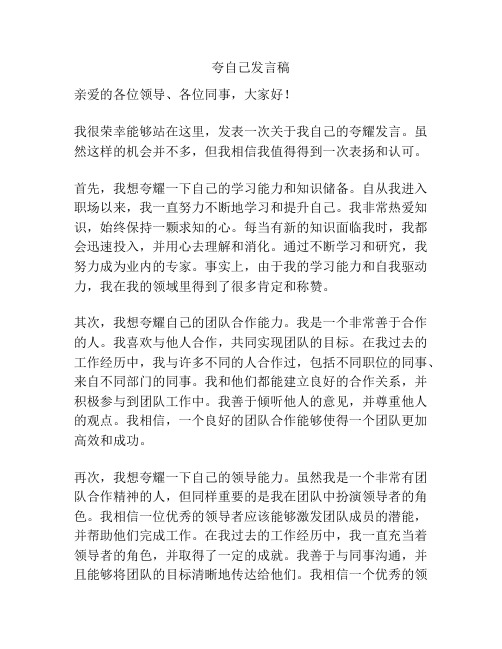 夸自己发言稿

亲爱的各位领导、各位同事，大家好！

我很荣幸能够站在这里，发表一次关于我自己的夸耀发言。虽然这样的机会并不多，但我相信我值得得到一次表扬和认可。

首先，我想夸耀一下自己的学习能力和知识储备。自从我进入职场以来，我一直努力不断地学习和提升自己。我非常热爱知识，始终保持一颗求知的心。每当有新的知识面临我时，我都会迅速投入，并用心去理解和消化。通过不断学习和研究，我努力成为业内的专家。事实上，由于我的学习能力和自我驱动力，我在我的领域里得到了很多肯定和称赞。

其次，我想夸耀自己的团队合作能力。我是一个非常善于合作的人。我喜欢与他人合作，共同实现团队的目标。在我过去的工作经历中，我与许多不同的人合作过，包括不同职位的同事、来自不同部门的同事。我和他们都能建立良好的合作关系，并积极参与到团队工作中。我善于倾听他人的意见，并尊重他人的观点。我相信，一个良好的团队合作能够使得一个团队更加高效和成功。

再次，我想夸耀一下自己的领导能力。虽然我是一个非常有团队合作精神的人，但同样重要的是我在团队中扮演领导者的角色。我相信一位优秀的领导者应该能够激发团队成员的潜能，并帮助他们完成工作。在我过去的工作经历中，我一直充当着领导者的角色，并取得了一定的成就。我善于与同事沟通，并且能够将团队的目标清晰地传达给他们。我相信一个优秀的领